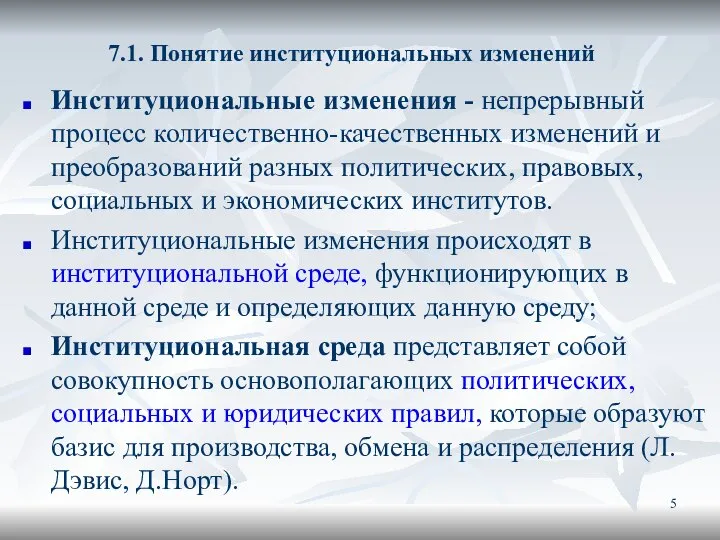 7.1. Понятие институциональных изменений

Институциональные изменения - непрерывный процесс количественно-качественных изменений и преобразований разных политических, правовых, социальных и экономических институтов.

Институциональные изменения происходят в институциональной среде, функционирующих в данной среде и определяющих данную среду;

Институциональная среда представляет собой совокупность основополагающих политических, социальных и юридических правил, которые образуют базис для производства, обмена и распределения (Л. Дэвис, Д.Норт).

5